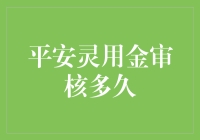 平安灵用金审核多久